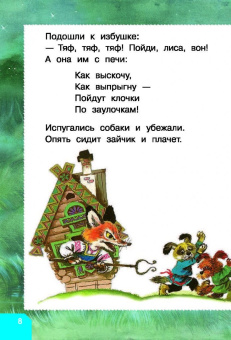 Подошли к избушке:
— Тяф, тяф, тяф! Пойди, лиса, вон!
А она им с печи:

Как выскочу,
Как выпрыгну —
Пойдут клочки
По заулочкам!

Испугались собаки и убежали. Опять сидит зайчик и плачет.

8